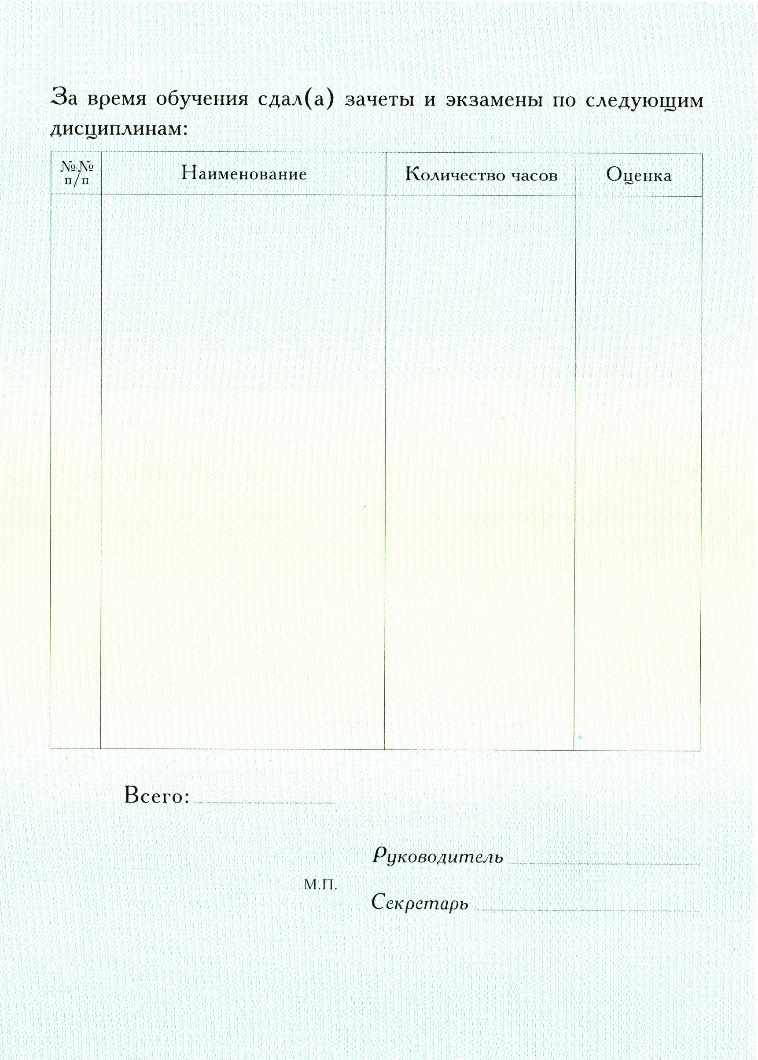 За время обучения сдал(а) зачеты и экзамены по следующим дисциплинам:

| №№ п/п | Наименование | Количество часов | Оценка |
|---|---|---|---|
| | | | |

Всего:

Руководитель

М.П.

Секретарь